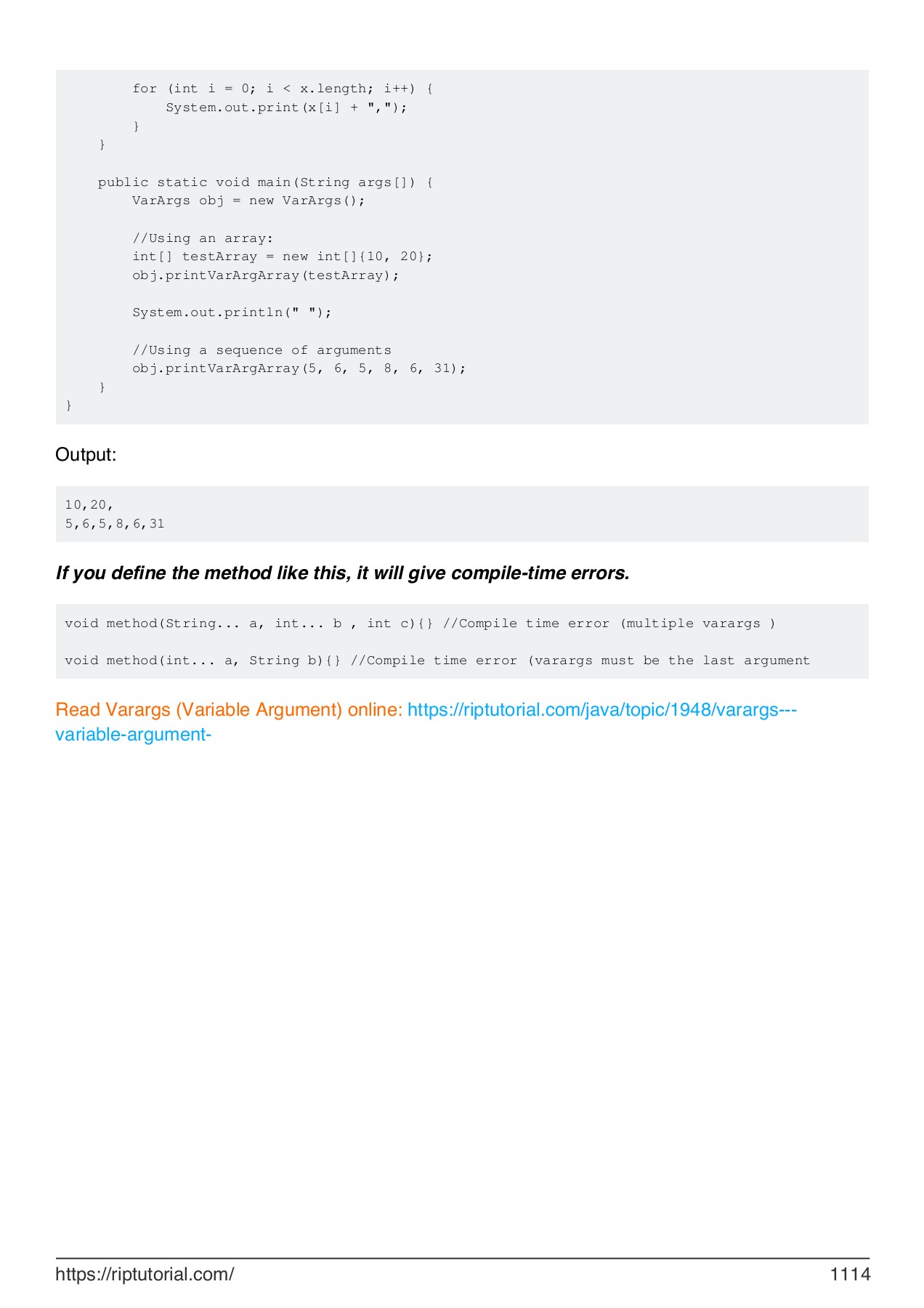 for (int i = 0; i < x.length; i++) {
            System.out.print(x[i] + ",");
        }
    }

    public static void main(String args[]) {
        VarArgs obj = new VarArgs();

        //Using an array:
        int[] testArray = new int[]{10, 20};
        obj.printVarArgArray(testArray);

        System.out.println(" ");

        //Using a sequence of arguments
        obj.printVarArgArray(5, 6, 5, 8, 6, 31);
    }
}

Output:

10,20,
5,6,5,8,6,31

If you define the method like this, it will give compile-time errors.

void method(String... a, int... b , int c){} //Compile time error (multiple varargs )

void method(int... a, String b){} //Compile time error (varargs must be the last argument

Read Varargs (Variable Argument) online: https://riptutorial.com/java/topic/1948/varargs---variable-argument-

https://riptutorial.com/ 1114